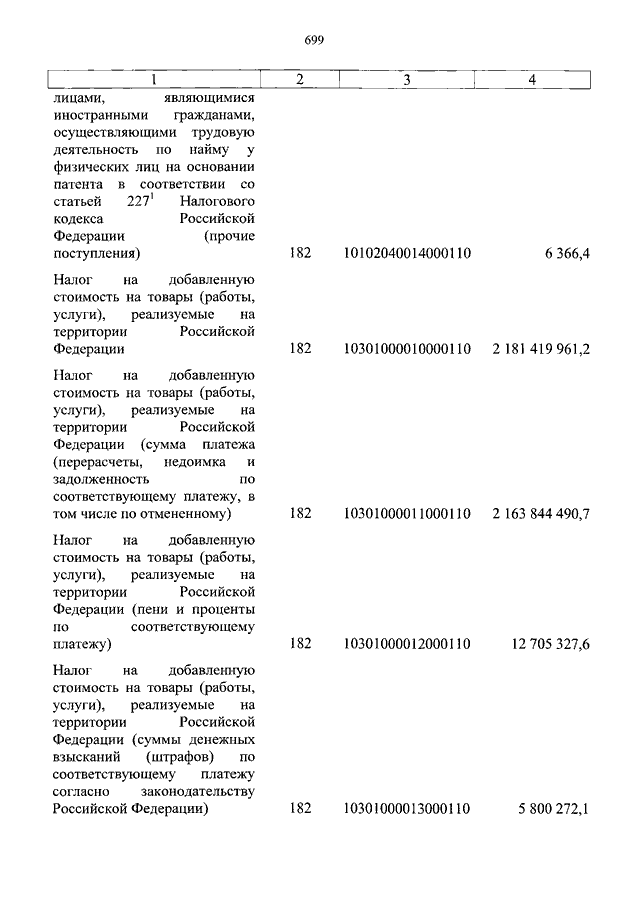 699

| 1 | 2 | 3 | 4 |
|---|---|---|---|
| лицами, являющимися иностранными гражданами, осуществляющими трудовую деятельность по найму у физических лиц на основании патента в соответствии со статьей $227^1$ Налогового кодекса Российской Федерации (прочие поступления) | 182 | 10102040014000110 | 6 366,4 |
| Налог на добавленную стоимость на товары (работы, услуги), реализуемые на территории Российской Федерации | 182 | 10301000010000110 | 2 181 419 961,2 |
| Налог на добавленную стоимость на товары (работы, услуги), реализуемые на территории Российской Федерации (сумма платежа (перерасчеты, недоимка и задолженность по соответствующему платежу, в том числе по отмененному) | 182 | 10301000011000110 | 2 163 844 490,7 |
| Налог на добавленную стоимость на товары (работы, услуги), реализуемые на территории Российской Федерации (пени и проценты по соответствующему платежу) | 182 | 10301000012000110 | 12 705 327,6 |
| Налог на добавленную стоимость на товары (работы, услуги), реализуемые на территории Российской Федерации (суммы денежных взысканий (штрафов) по соответствующему платежу согласно законодательству Российской Федерации) | 182 | 10301000013000110 | 5 800 272,1 |